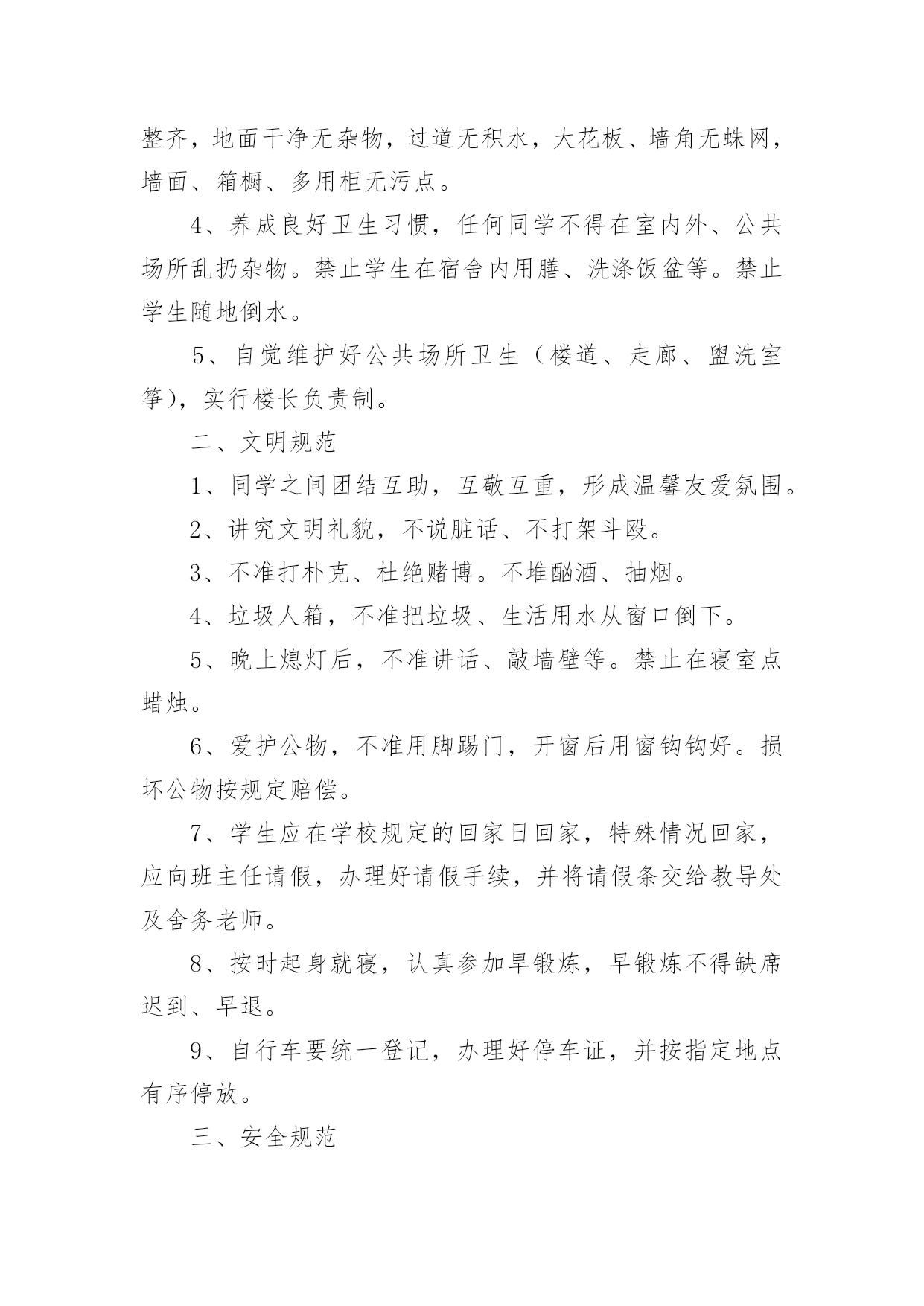 整齐，地面干净无杂物，过道无积水，大花板、墙角无蛛网，墙面、箱橱、多用柜无污点。

4、养成良好卫生习惯，任何同学不得在室内外、公共场所乱扔杂物。禁止学生在宿舍内用膳、洗涤饭盆等。禁止学生随地倒水。

5、自觉维护好公共场所卫生（楼道、走廊、盥洗室等），实行楼长负责制。

二、文明规范

1、同学之间团结互助，互敬互重，形成温馨友爱氛围。

2、讲究文明礼貌，不说脏话、不打架斗殴。

3、不准打朴克、杜绝赌博。不堆酗酒、抽烟。

4、垃圾人箱，不准把垃圾、生活用水从窗口倒下。

5、晚上熄灯后，不准讲话、敲墙壁等。禁止在寝室点蜡烛。

6、爱护公物，不准用脚踢门，开窗后用窗钩钩好。损坏公物按规定赔偿。

7、学生应在学校规定的回家日回家，特殊情况回家，应向班主任请假，办理好请假手续，并将请假条交给教导处及舍务老师。

8、按时起身就寝，认真参加早锻炼，早锻炼不得缺席迟到、早退。

9、自行车要统一登记，办理好停车证，并按指定地点有序停放。

三、安全规范